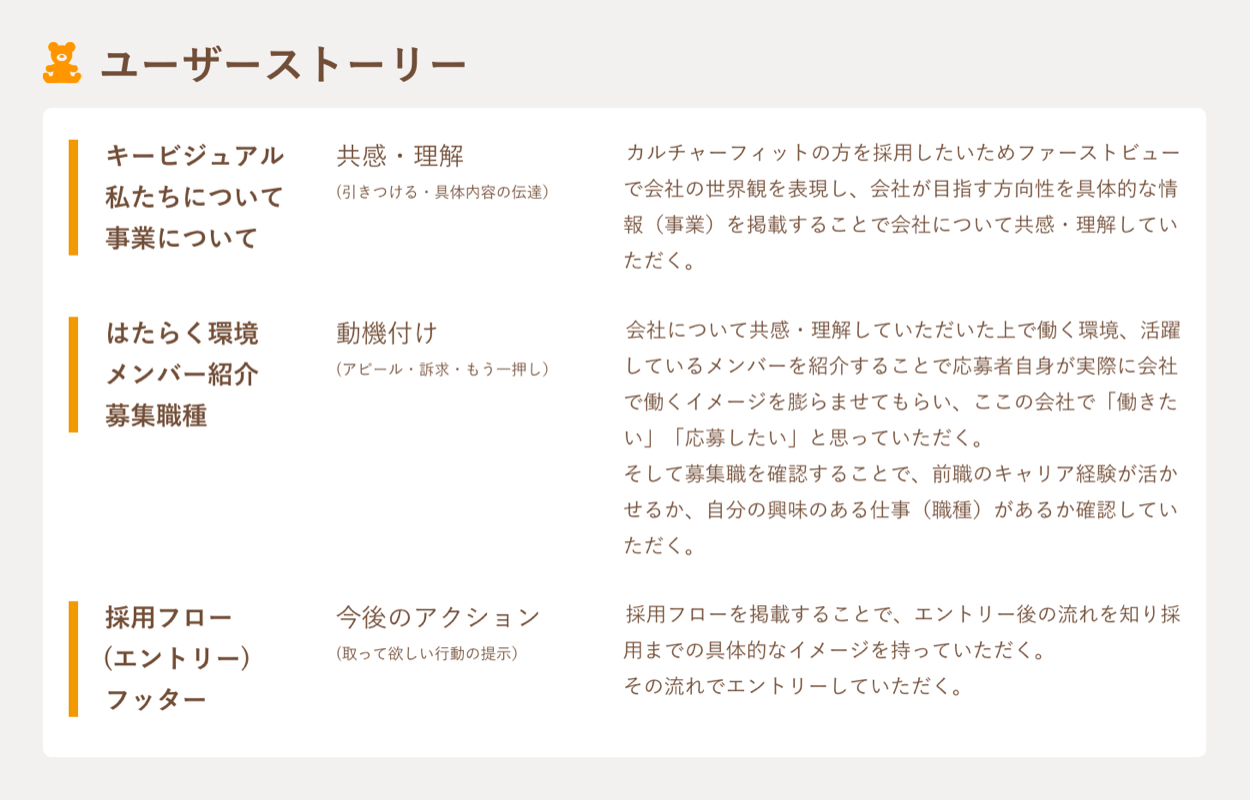 ユーザーストーリー

キービジュアル
私たちについて
事業について

共感・理解
(引きつける・具体内容の伝達)

カルチャーフィットの方を採用したいためファーストビューで会社の世界観を表現し、会社が目指す方向性を具体的な情報（事業）を掲載することで会社について共感・理解していただく。

はたらく環境
メンバー紹介
募集職種

動機付け
(アピール・訴求・もう一押し)

会社について共感・理解していただいた上で働く環境、活躍しているメンバーを紹介することで応募者自身が実際に会社で働くイメージを膨らませてもらい、ここの会社で「働きたい」「応募したい」と思っていただく。
そして募集職を確認することで、前職のキャリア経験が活かせるか、自分の興味のある仕事（職種）があるか確認していただく。

採用フロー
(エントリー)
フッター

今後のアクション
(取って欲しい行動の提示)

採用フローを掲載することで、エントリー後の流れを知り採用までの具体的なイメージを持っていただく。
その流れでエントリーしていただく。